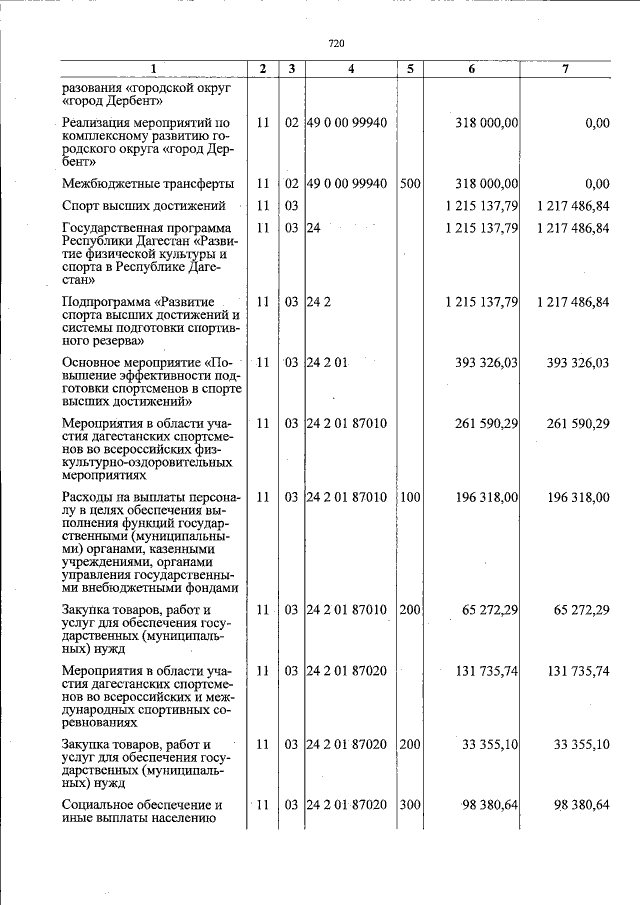 720

| 1 | 2 | 3 | 4 | 5 | 6 | 7 |
|---|---|---|---|---|---|---|
| разования «городской округ «город Дербент» | | | | | | |
| Реализация мероприятий по комплексному развитию городского округа «город Дербент» | 11 | 02 | 49 0 00 99940 | | 318 000,00 | 0,00 |
| Межбюджетные трансферты | 11 | 02 | 49 0 00 99940 | 500 | 318 000,00 | 0,00 |
| Спорт высших достижений | 11 | 03 | | | 1 215 137,79 | 1 217 486,84 |
| Государственная программа Республики Дагестан «Развитие физической культуры и спорта в Республике Дагестан» | 11 | 03 | 24 | | 1 215 137,79 | 1 217 486,84 |
| Подпрограмма «Развитие спорта высших достижений и системы подготовки спортивного резерва» | 11 | 03 | 24 2 | | 1 215 137,79 | 1 217 486,84 |
| Основное мероприятие «Повышение эффективности подготовки спортсменов в спорте высших достижений» | 11 | 03 | 24 2 01 | | 393 326,03 | 393 326,03 |
| Мероприятия в области участия дагестанских спортсменов во всероссийских физкультурно-оздоровительных мероприятиях | 11 | 03 | 24 2 01 87010 | | 261 590,29 | 261 590,29 |
| Расходы на выплаты персоналу в целях обеспечения выполнения функций государственными (муниципальными) органами, казенными учреждениями, органами управления государственными внебюджетными фондами | 11 | 03 | 24 2 01 87010 | 100 | 196 318,00 | 196 318,00 |
| Закупка товаров, работ и услуг для обеспечения государственных (муниципальных) нужд | 11 | 03 | 24 2 01 87010 | 200 | 65 272,29 | 65 272,29 |
| Мероприятия в области участия дагестанских спортсменов во всероссийских и международных спортивных соревнованиях | 11 | 03 | 24 2 01 87020 | | 131 735,74 | 131 735,74 |
| Закупка товаров, работ и услуг для обеспечения государственных (муниципальных) нужд | 11 | 03 | 24 2 01 87020 | 200 | 33 355,10 | 33 355,10 |
| Социальное обеспечение и иные выплаты населению | 11 | 03 | 24 2 01 87020 | 300 | 98 380,64 | 98 380,64 |